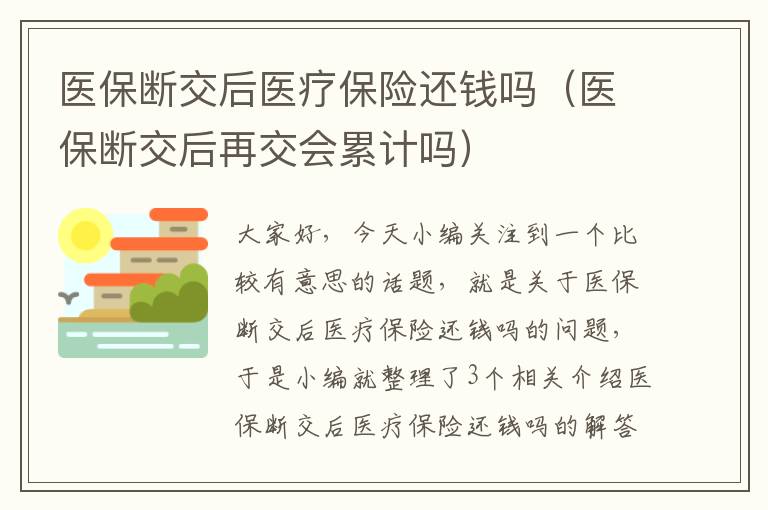 医保断交后医疗保险还钱吗（医保断交后再交会累计吗）

大家好，今天小编关注到一个比较有意思的话题，就是关于医保断交后医疗保险还钱吗的问题，于是小编就整理了3个相关介绍医保断交后医疗保险还钱吗的解答